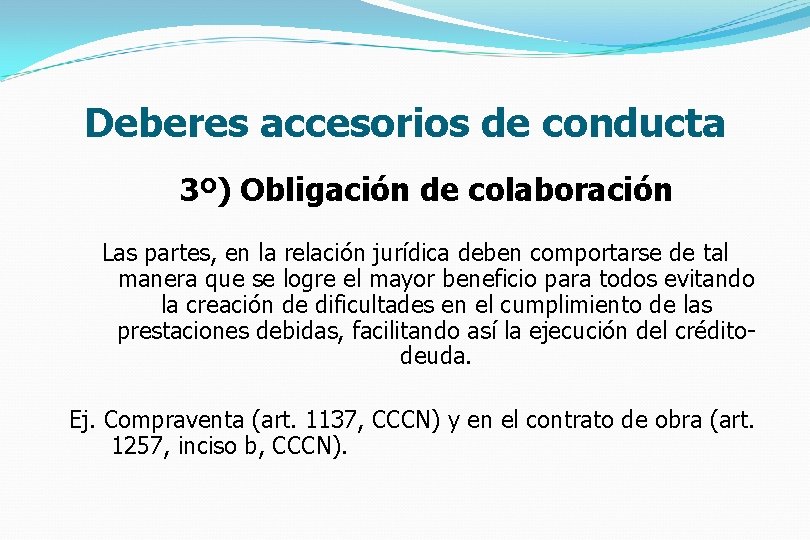 Deberes accesorios de conducta

3º) Obligación de colaboración

Las partes, en la relación jurídica deben comportarse de tal manera que se logre el mayor beneficio para todos evitando la creación de dificultades en el cumplimiento de las prestaciones debidas, facilitando así la ejecución del crédito-deuda.

Ej. Compraventa (art. 1137, CCCN) y en el contrato de obra (art. 1257, inciso b, CCCN).